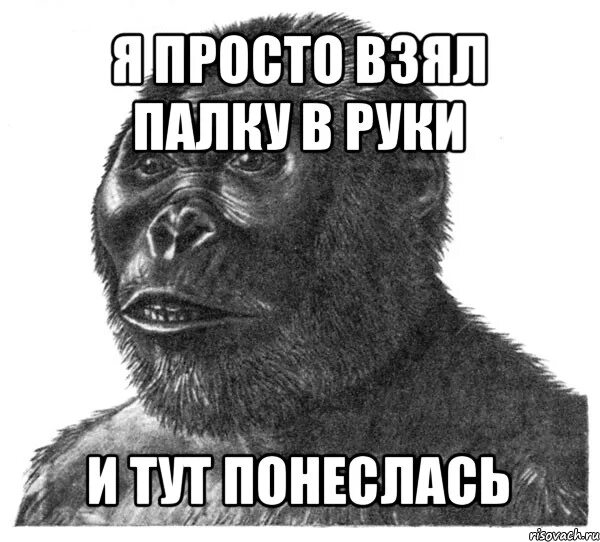 Я ПРОСТО ВЗЯЛ ПАЛКУ В РУКИ

И ТУТ ПОНЕСЛАСЬ

risovach.ru